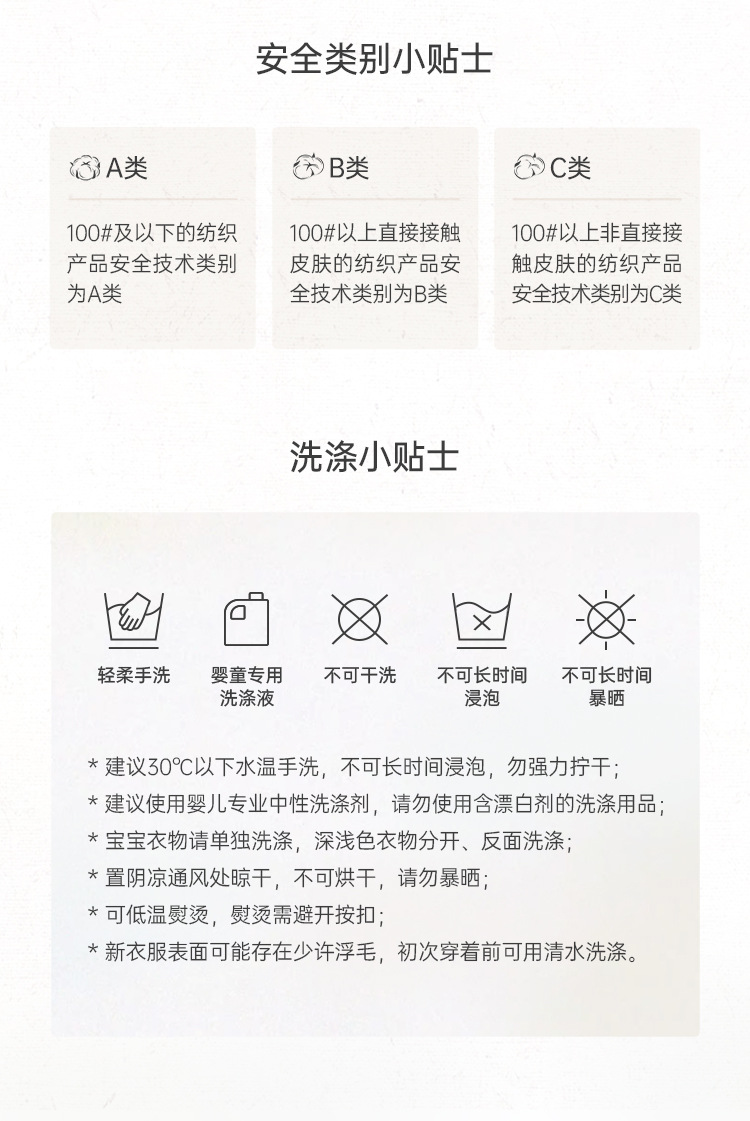 安全类别小贴士

A类

100#及以下的纺织产品安全技术类别为A类

B类

100#以上直接接触皮肤的纺织产品安全技术类别为B类

C类

100#以上非直接接触皮肤的纺织产品安全技术类别为C类

洗涤小贴士

轻柔手洗

婴童专用洗涤液

不可干洗

不可长时间浸泡

不可长时间暴晒

* 建议30℃以下水温手洗，不可长时间浸泡，勿强力拧干；
* 建议使用婴儿专业中性洗涤剂，请勿使用含漂白剂的洗涤用品；
* 宝宝衣物请单独洗涤，深浅色衣物分开、反面洗涤；
* 置阴凉通风处晾干，不可烘干，请勿暴晒；
* 可低温熨烫，熨烫需避开按扣；
* 新衣服表面可能存在少许浮毛，初次穿着前可用清水洗涤。